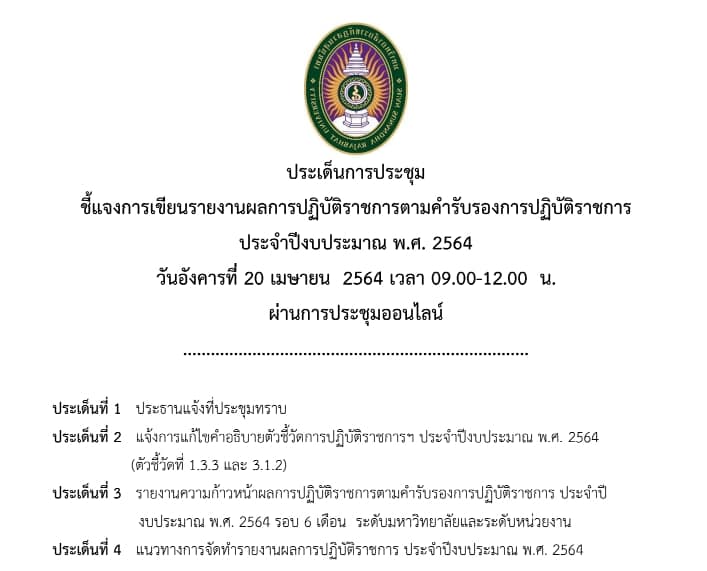 ประเด็นการประชุม
ชี้แจงการเขียนรายงานผลการปฏิบัติราชการตามคำรับรองการปฏิบัติราชการ
ประจำปีงบประมาณ พ.ศ. 2564
วันอังคารที่ 20 เมษายน 2564 เวลา 09.00-12.00 น.
ผ่านการประชุมออนไลน์

ประเด็นที่ 1 ประธานแจ้งที่ประชุมทราบ

ประเด็นที่ 2 แจ้งการแก้ไขคำอธิบายตัวชี้วัดการปฏิบัติราชการฯ ประจำปีงบประมาณ พ.ศ. 2564 (ตัวชี้วัดที่ 1.3.3 และ 3.1.2)

ประเด็นที่ 3 รายงานความก้าวหน้าผลการปฏิบัติราชการตามคำรับรองการปฏิบัติราชการ ประจำปีงบประมาณ พ.ศ. 2564 รอบ 6 เดือน ระดับมหาวิทยาลัยและระดับหน่วยงาน

ประเด็นที่ 4 แนวทางการจัดทำรายงานผลการปฏิบัติราชการ ประจำปีงบประมาณ พ.ศ. 2564